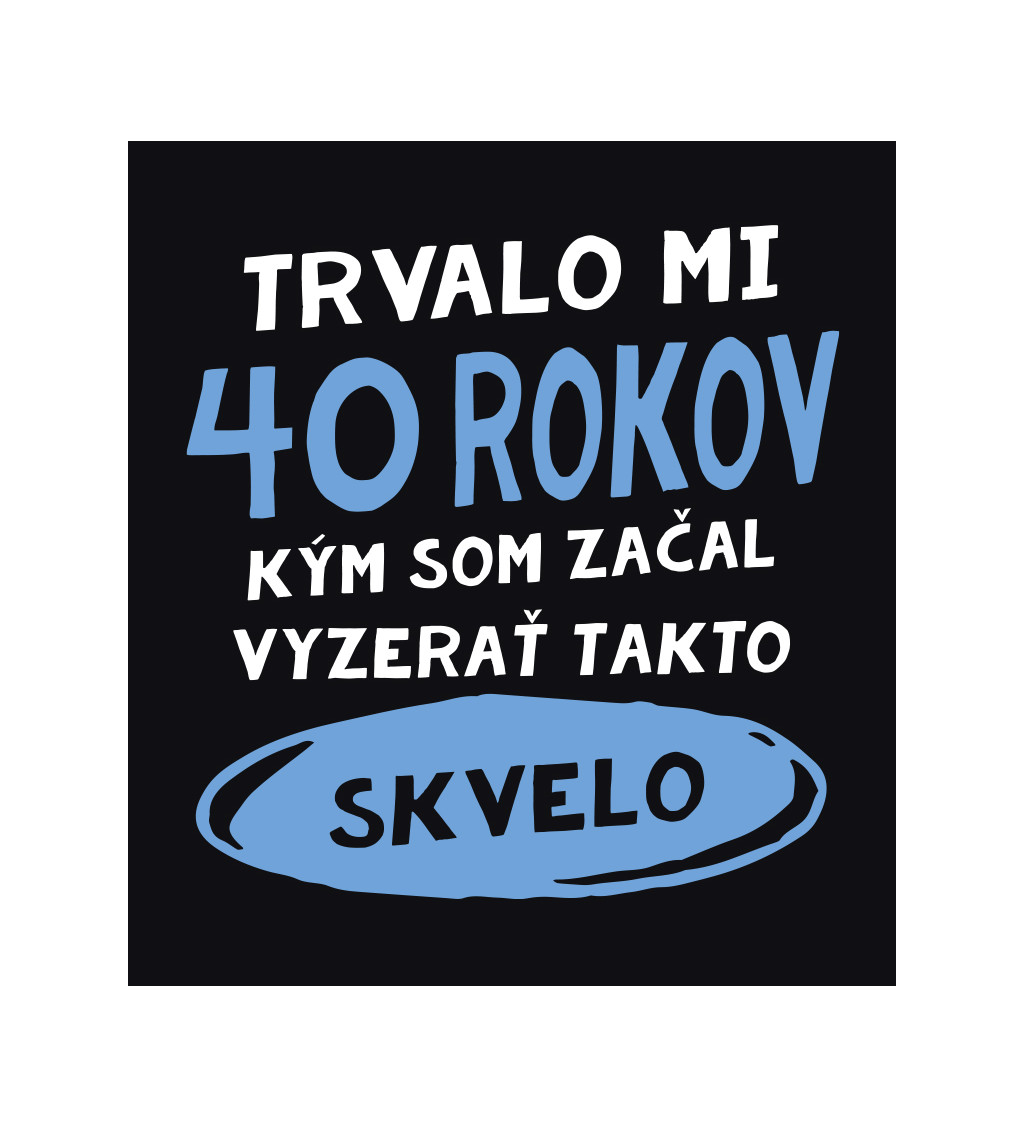 TRVALO MI
40 ROKOV
KÝM SOM ZAČAL
VYZERAŤ TAKTO
SKVELO